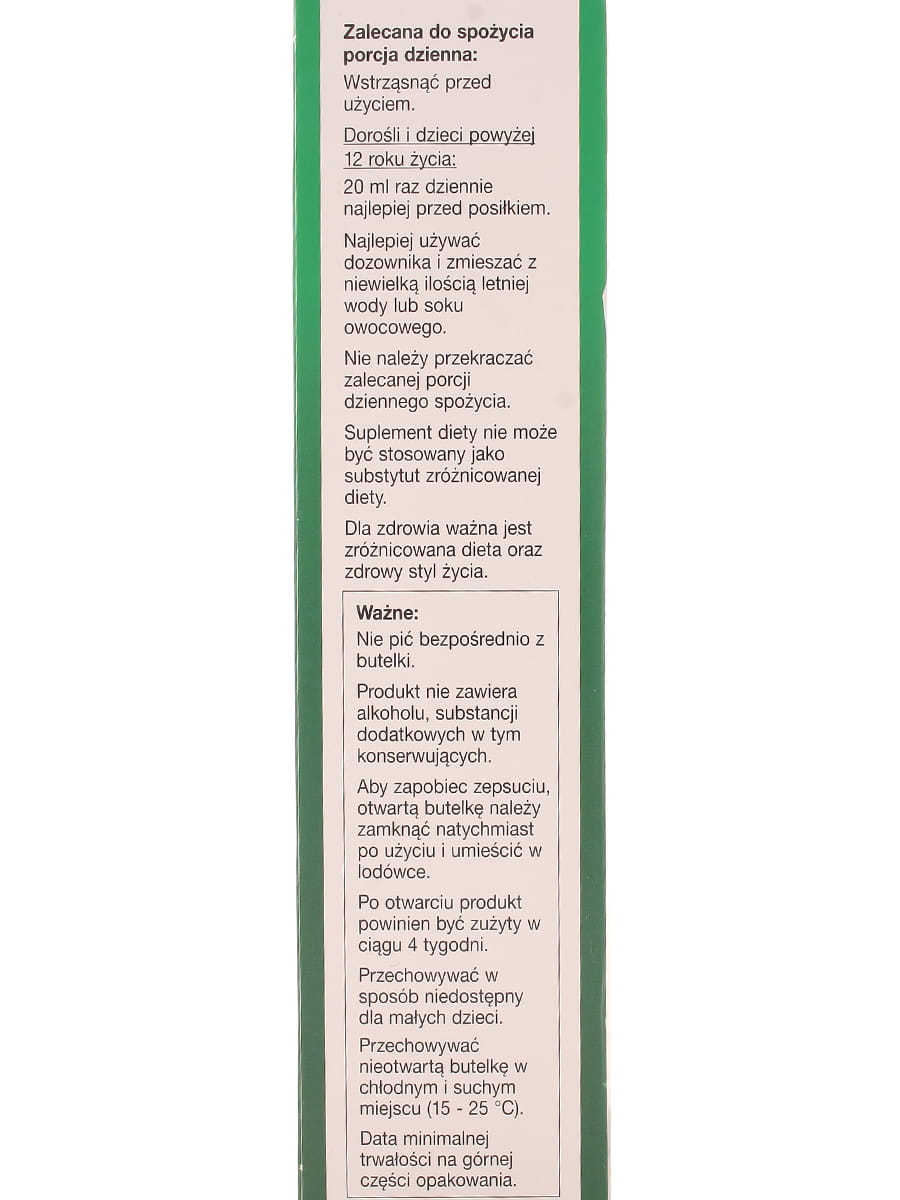 Zalecana do spożycia porcja dzienna:

Wstrząsnąć przed użyciem.

Dorośli i dzieci powyżej 12 roku życia:

20 ml raz dziennie najlepiej przed posiłkiem.

Najlepiej używać dozownika i zmieszać z niewielką ilością letniej wody lub soku owocowego.

Nie należy przekraczać zalecanej porcji dziennego spożycia.

Suplement diety nie może być stosowany jako substytut zróżnicowanej diety.

Dla zdrowia ważna jest zróżnicowana dieta oraz zdrowy styl życia.

Ważne:

Nie pić bezpośrednio z butelki.

Produkt nie zawiera alkoholu, substancji dodatkowych w tym konserwujących.

Aby zapobiec zepsuciu, otwartą butelkę należy zamknąć natychmiast po użyciu i umieścić w lodówce.

Po otwarciu produkt powinien być zużyty w ciągu 4 tygodni.

Przechowywać w sposób niedostępny dla małych dzieci.

Przechowywać nieotwartą butelkę w chłodnym i suchym miejscu (15 - 25 °C).

Data minimalnej trwałości na górnej części opakowania.